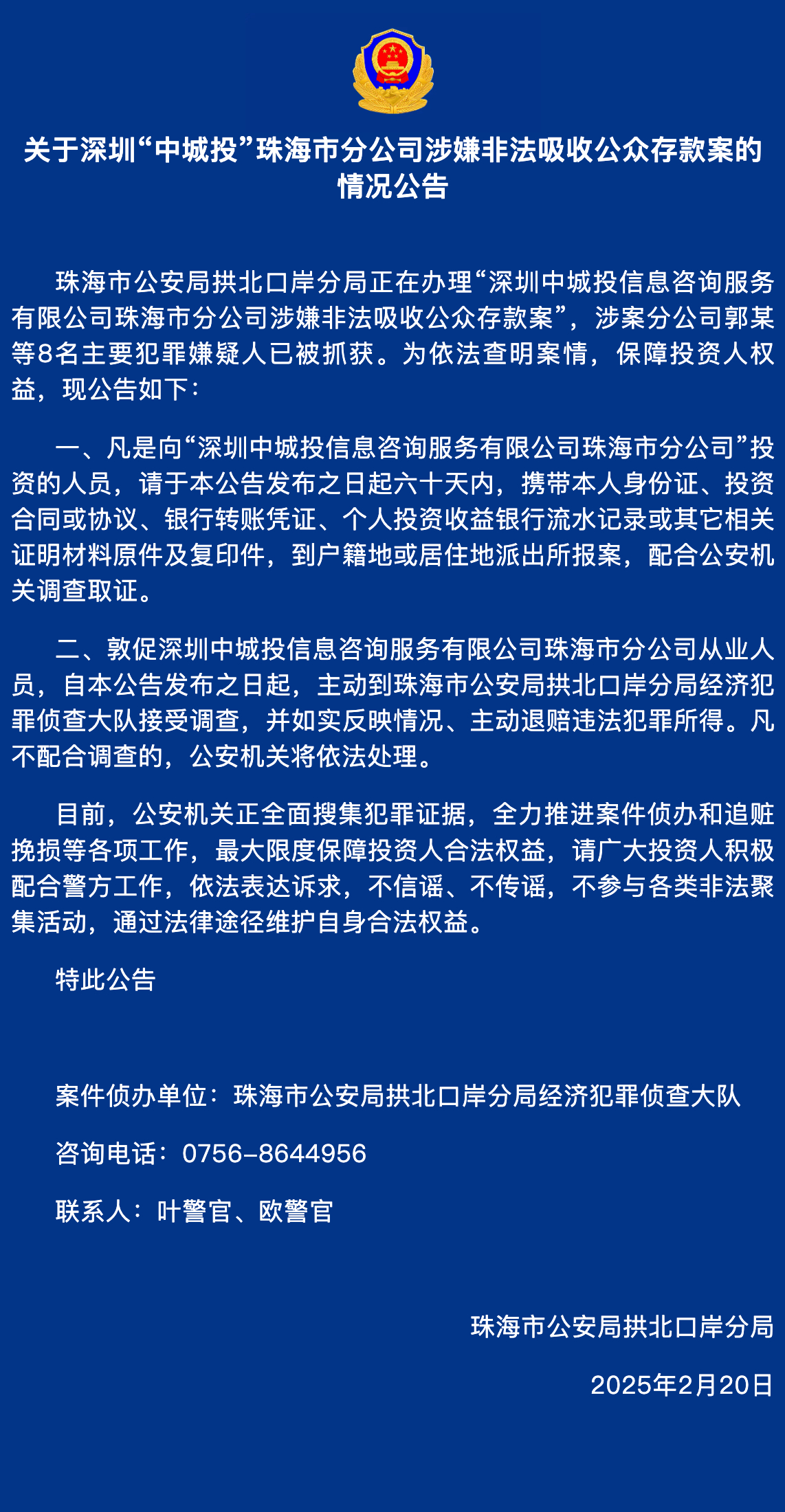 关于深圳“中城投”珠海市分公司涉嫌非法吸收公众存款案的情况公告

珠海市公安局拱北口岸分局正在办理“深圳中城投信息咨询服务有限公司珠海市分公司涉嫌非法吸收公众存款案”，涉案分公司郭某等8名主要犯罪嫌疑人已被抓获。为依法查明案情，保障投资人权益，现公告如下：

一、凡是向“深圳中城投信息咨询服务有限公司珠海市分公司”投资的人员，请于本公告发布之日起六十天内，携带本人身份证、投资合同或协议、银行转账凭证、个人投资收益银行流水记录或其它相关证明材料原件及复印件，到户籍地或居住地派出所报案，配合公安机关调查取证。

二、敦促深圳中城投信息咨询服务有限公司珠海市分公司从业人员，自本公告发布之日起，主动到珠海市公安局拱北口岸分局经济犯罪侦查大队接受调查，并如实反映情况、主动退赔违法犯罪所得。凡不配合调查的，公安机关将依法处理。

目前，公安机关正全面搜集犯罪证据，全力推进案件侦办和追赃挽损等各项工作，最大限度保障投资人合法权益，请广大投资人积极配合警方工作，依法表达诉求，不信谣、不传谣，不参与各类非法聚集活动，通过法律途径维护自身合法权益。

特此公告

案件侦办单位：珠海市公安局拱北口岸分局经济犯罪侦查大队

咨询电话：0756-8644956

联系人：叶警官、欧警官

珠海市公安局拱北口岸分局

2025年2月20日